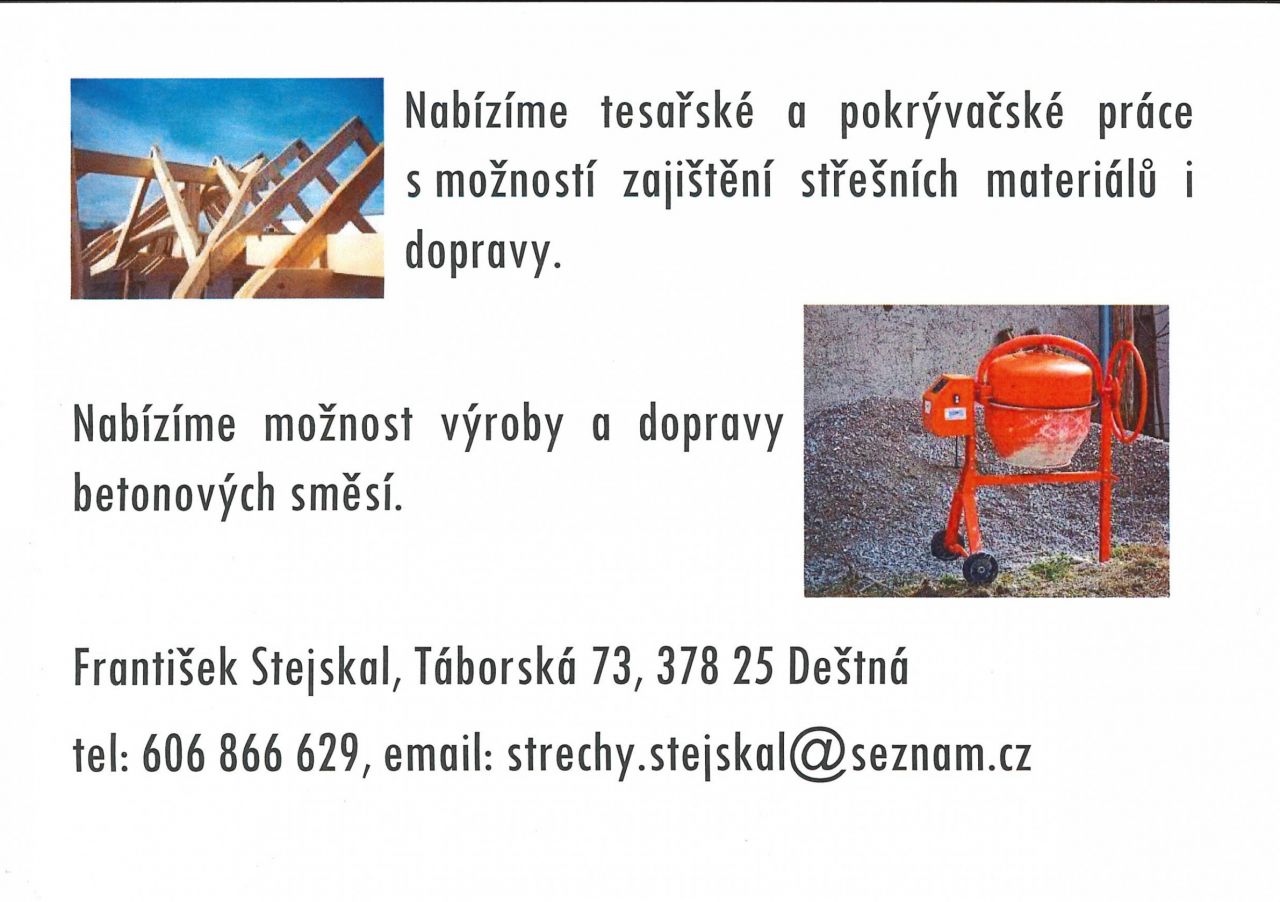 Nabízíme tesařské a pokrývačské práce s možností zajištění střešních materiálů i dopravy.

Nabízíme možnost výroby a dopravy betonových směsí.

František Stejskal, Táborská 73, 378 25 Deštná

tel: 606 866 629, email: strechy.stejskal@seznam.cz